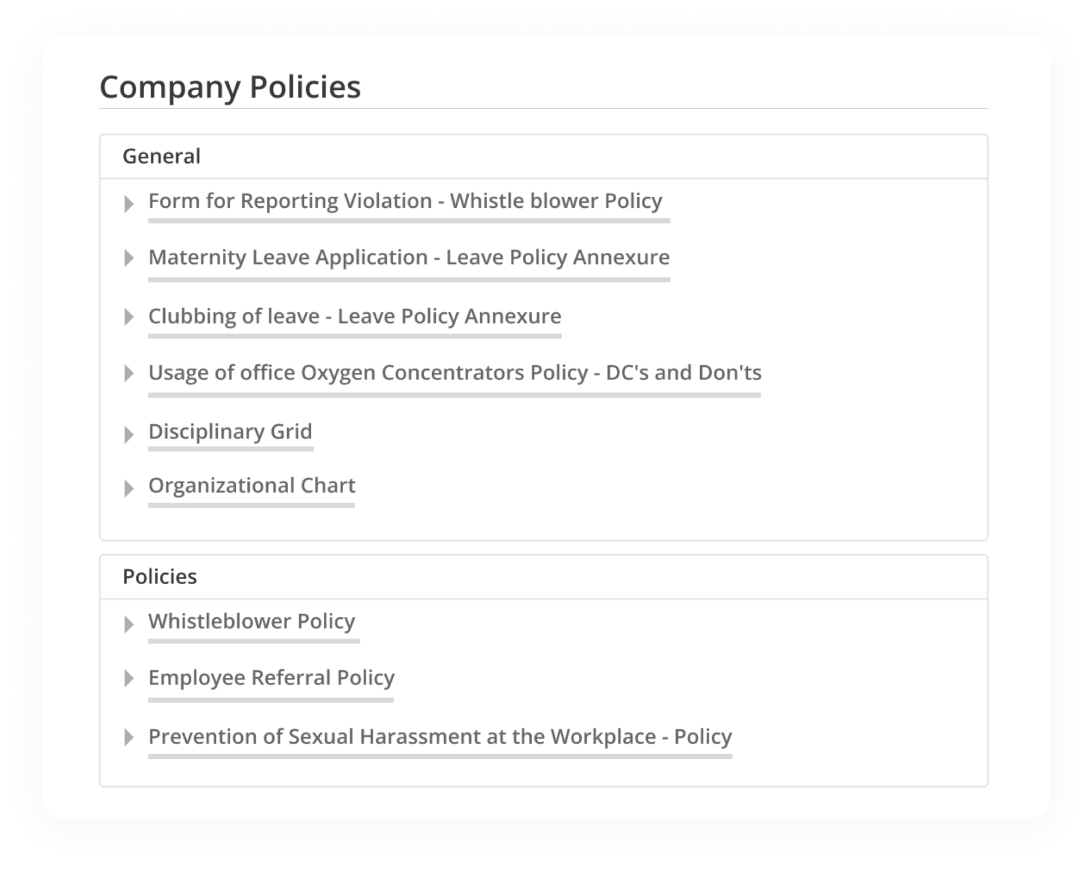 Company Policies

General

Form for Reporting Violation - Whistle blower Policy

Maternity Leave Application - Leave Policy Annexure

Clubbing of leave - Leave Policy Annexure

Usage of office Oxygen Concentrators Policy - DC's and Don'ts

Disciplinary Grid

Organizational Chart

Policies

Whistleblower Policy

Employee Referral Policy

Prevention of Sexual Harassment at the Workplace - Policy